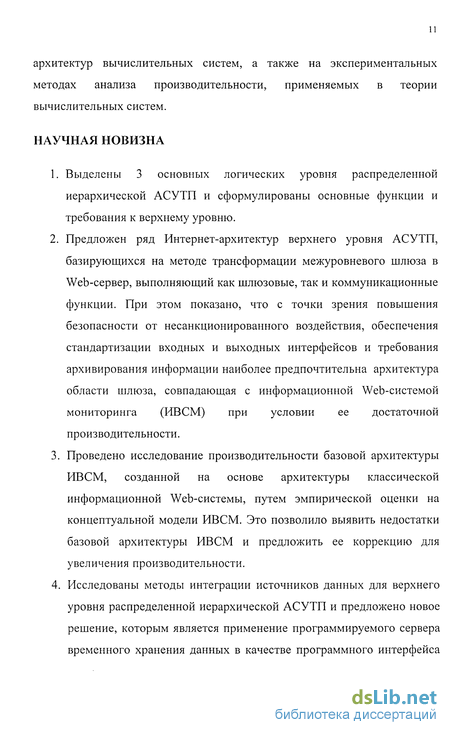 11

архитектур вычислительных систем, а также на экспериментальных методах анализа производительности, применяемых в теории вычислительных систем.

НАУЧНАЯ НОВИЗНА

1. Выделены 3 основных логических уровня распределенной иерархической АСУТП и сформулированы основные функции и требования к верхнему уровню.
2. Предложен ряд Интернет-архитектур верхнего уровня АСУТП, базирующихся на методе трансформации межуровневого шлюза в Web-сервер, выполняющий как шлюзовые, так и коммуникационные функции. При этом показано, что с точки зрения повышения безопасности от несанкционированного воздействия, обеспечения стандартизации входных и выходных интерфейсов и требования архивирования информации наиболее предпочтительна архитектура области шлюза, совпадающая с информационной Web-системой мониторинга (ИВСМ) при условии ее достаточной производительности.
3. Проведено исследование производительности базовой архитектуры ИВСМ, созданной на основе архитектуры классической информационной Web-системы, путем эмпирической оценки на концептуальной модели ИВСМ. Это позволило выявить недостатки базовой архитектуры ИВСМ и предложить ее коррекцию для увеличения производительности.
4. Исследованы методы интеграции источников данных для верхнего уровня распределенной иерархической АСУТП и предложено новое решение, которым является применение программируемого сервера временного хранения данных в качестве программного интерфейса

dsLib.net
библиотека диссертаций